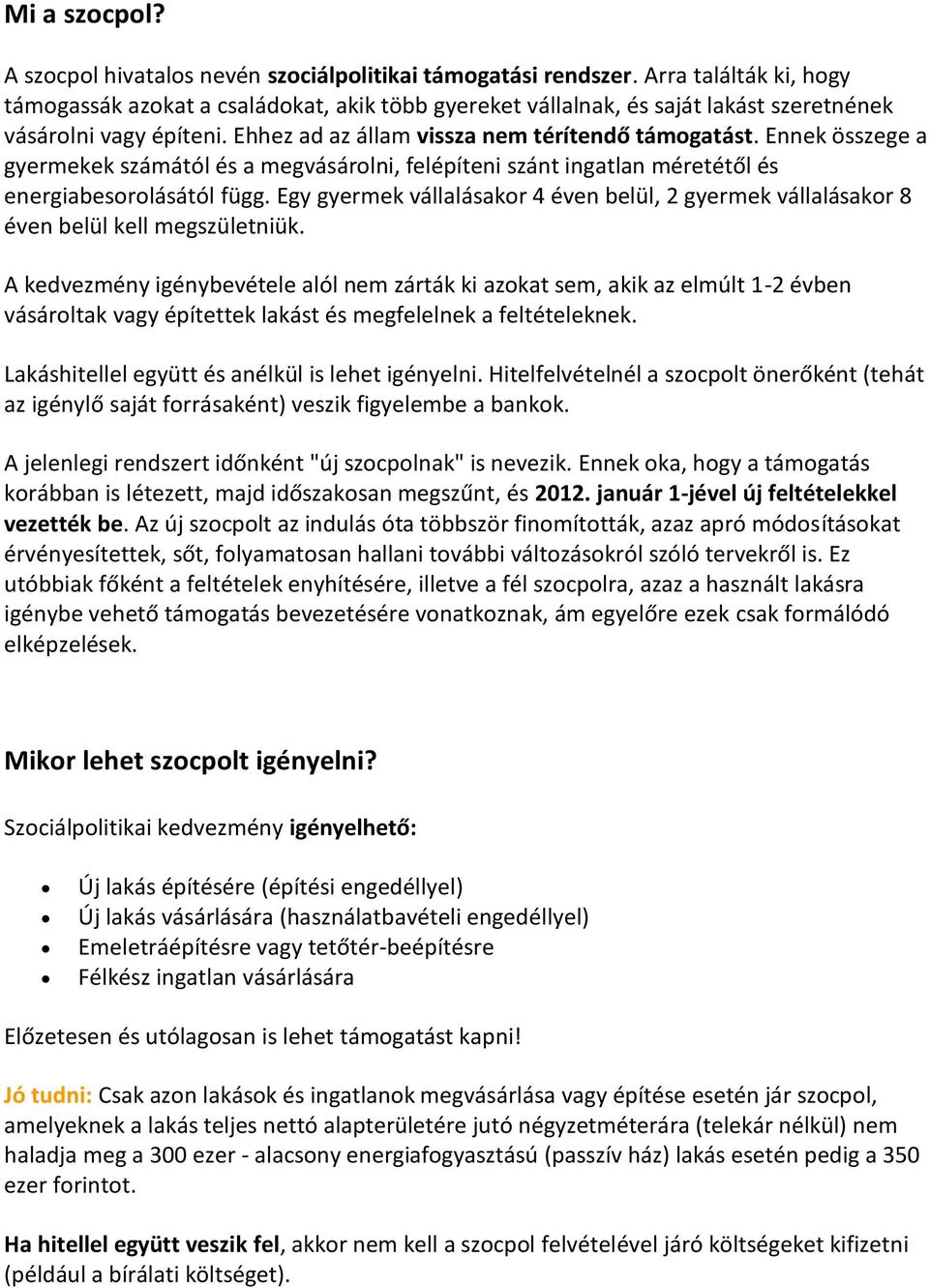 Mi a szocpol?

A szocpol hivatalos nevén szociálpolitikai támogatási rendszer. Arra találták ki, hogy támogassák azokat a családokat, akik több gyereket vállalnak, és saját lakást szeretnének vásárolni vagy építeni. Ehhez ad az állam vissza nem térítendő támogatást. Ennek összege a gyermekek számától és a megvásárolni, felépíteni szánt ingatlan méretétől és energiabesorolásától függ. Egy gyermek vállalásakor 4 éven belül, 2 gyermek vállalásakor 8 éven belül kell megszületniük.

A kedvezmény igénybevétele alól nem zárták ki azokat sem, akik az elmúlt 1-2 évben vásároltak vagy építettek lakást és megfelelnek a feltételeknek.

Lakáshitellel együtt és anélkül is lehet igényelni. Hitelfelvételnél a szocpolt önerőként (tehát az igénylő saját forrásaként) veszik figyelembe a bankok.

A jelenlegi rendszert időnként "új szocpolnak" is nevezik. Ennek oka, hogy a támogatás korábban is létezett, majd időszakosan megszűnt, és 2012. január 1-jével új feltételekkel vezették be. Az új szocpolt az indulás óta többször finomították, azaz apró módosításokat érvényesítettek, sőt, folyamatosan hallani további változásokról szóló tervekről is. Ez utóbbiak főként a feltételek enyhítésére, illetve a fél szocpolra, azaz a használt lakásra igénybe vehető támogatás bevezetésére vonatkoznak, ám egyelőre ezek csak formálódó elképzelések.

Mikor lehet szocpolt igényelni?

Szociálpolitikai kedvezmény igényelhető:

• Új lakás építésére (építési engedéllyel)
• Új lakás vásárlására (használatbavételi engedéllyel)
• Emeletráépítésre vagy tetőtér-beépítésre
• Félkész ingatlan vásárlására

Előzetesen és utólagosan is lehet támogatást kapni!

Jó tudni: Csak azon lakások és ingatlanok megvásárlása vagy építése esetén jár szocpol, amelyeknek a lakás teljes nettó alapterületére jutó négyzetméterára (telekár nélkül) nem haladja meg a 300 ezer - alacsony energiafogyasztású (passzív ház) lakás esetén pedig a 350 ezer forintot.

Ha hitellel együtt veszik fel, akkor nem kell a szocpol felvételével járó költségeket kifizetni (például a bírálati költséget).